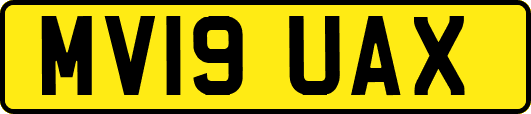 MV19 UAX